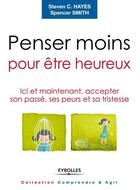 Steven C. HAYES
Spencer SMITH

Penser moins
pour être heureux

Ici et maintenant, accepter son passé, ses peurs et sa tristesse

EYROLLES

Collection Comprendre & Agir